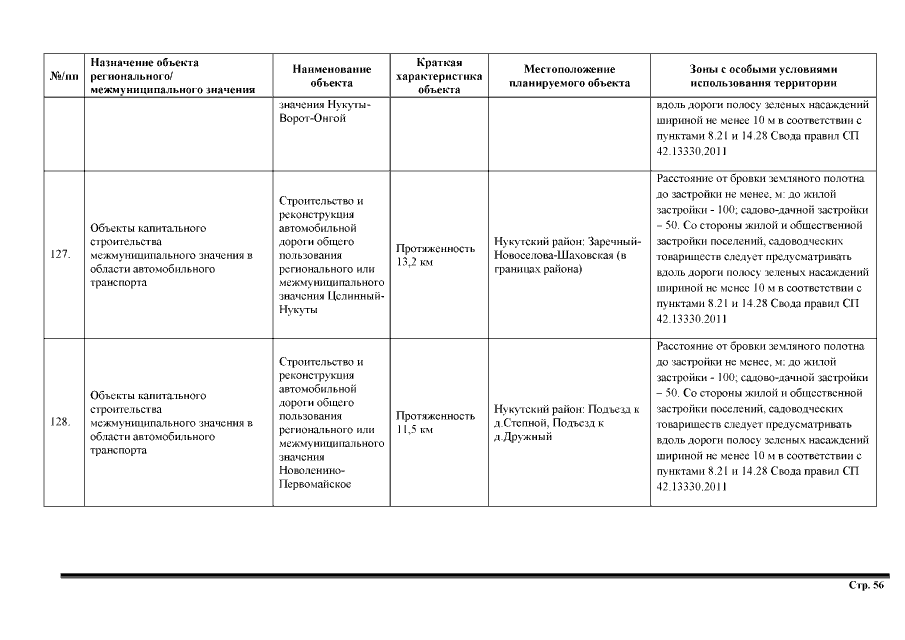 | №/пп | Назначение объекта регионального/ межмуниципального значения | Наименование объекта | Краткая характеристика объекта | Местоположение планируемого объекта | Зоны с особыми условиями использования территории |
|---|---|---|---|---|---|
| | | значения Нукуты-Ворот-Онгой | | | вдоль дороги полосу зеленых насаждений шириной не менее 10 м в соответствии с пунктами 8.21 и 14.28 Свода правил СП 42.13330.2011 |
| 127. | Объекты капитального строительства межмуниципального значения в области автомобильного транспорта | Строительство и реконструкция автомобильной дороги общего пользования регионального или межмуниципального значения Целинный-Нукуты | Протяженность 13,2 км | Нукутский район: Заречный-Новоселова-Шаховская (в границах района) | Расстояние от бровки земляного полотна до застройки не менее, м: до жилой застройки - 100; садово-дачной застройки – 50. Со стороны жилой и общественной застройки поселений, садоводческих товариществ следует предусматривать вдоль дороги полосу зеленых насаждений шириной не менее 10 м в соответствии с пунктами 8.21 и 14.28 Свода правил СП 42.13330.2011 |
| 128. | Объекты капитального строительства межмуниципального значения в области автомобильного транспорта | Строительство и реконструкция автомобильной дороги общего пользования регионального или межмуниципального значения Новоленино-Первомайское | Протяженность 11,5 км | Нукутский район: Подъезд к д.Степной, Подъезд к д.Дружный | Расстояние от бровки земляного полотна до застройки не менее, м: до жилой застройки - 100; садово-дачной застройки – 50. Со стороны жилой и общественной застройки поселений, садоводческих товариществ следует предусматривать вдоль дороги полосу зеленых насаждений шириной не менее 10 м в соответствии с пунктами 8.21 и 14.28 Свода правил СП 42.13330.2011 |

Стр. 56